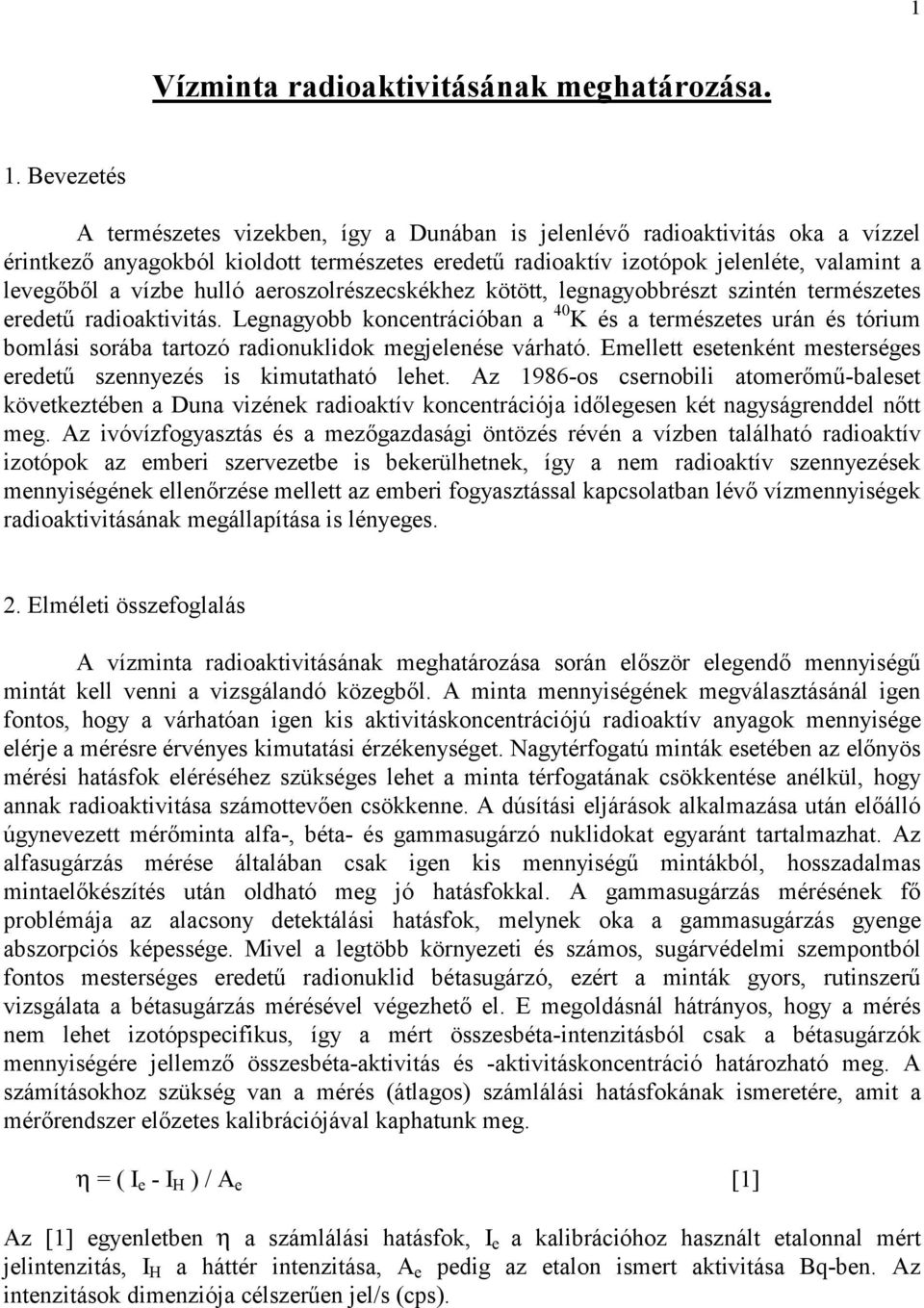 1

Vízminta radioaktivitásának meghatározása.

1. Bevezetés

A természetes vizekben, így a Dunában is jelenlévő radioaktivitás oka a vízzel érintkező anyagokból kioldott természetes eredetű radioaktív izotópok jelenléte, valamint a levegőből a vízbe hulló aeroszolrészecskékhez kötött, legnagyobbrészt szintén természetes eredetű radioaktivitás. Legnagyobb koncentrációban a $^{40}K$ és a természetes urán és tórium bomlási sorába tartozó radionuklidok megjelenése várható. Emellett esetenként mesterséges eredetű szennyezés is kimutatható lehet. Az 1986-os csernobili atomerőmű-baleset következtében a Duna vizének radioaktív koncentrációja időlegesen két nagyságrenddel nőtt meg. Az ivóvízfogyasztás és a mezőgazdasági öntözés révén a vízben található radioaktív izotópok az emberi szervezetbe is bekerülhetnek, így a nem radioaktív szennyezések mennyiségének ellenőrzése mellett az emberi fogyasztással kapcsolatban lévő vízmennyiségek radioaktivitásának megállapítása is lényeges.

2. Elméleti összefoglalás

A vízminta radioaktivitásának meghatározása során először elegendő mennyiségű mintát kell venni a vizsgálandó közegből. A minta mennyiségének megválasztásánál igen fontos, hogy a várhatóan igen kis aktivitáskoncentrációjú radioaktív anyagok mennyisége elérje a mérésre érvényes kimutatási érzékenységet. Nagytérfogatú minták esetében az előnyös mérési hatásfok eléréséhez szükséges lehet a minta térfogatának csökkentése anélkül, hogy annak radioaktivitása számottevően csökkenne. A dúsítási eljárások alkalmazása után előálló úgynevezett mérőminta alfa-, béta- és gammasugárzó nuklidokat egyaránt tartalmazhat. Az alfasugárzás mérése általában csak igen kis mennyiségű mintákból, hosszadalmas mintaelőkészítés után oldható meg jó hatásfokkal. A gammasugárzás mérésének fő problémája az alacsony detektálási hatásfok, melynek oka a gammasugárzás gyenge abszorpciós képessége. Mivel a legtöbb környezeti és számos, sugárvédelmi szempontból fontos mesterséges eredetű radionuklid bétasugárzó, ezért a minták gyors, rutinszerű vizsgálata a bétasugárzás mérésével végezhető el. E megoldásnál hátrányos, hogy a mérés nem lehet izotópspecifikus, így a mért összesbéta-intenzitásból csak a bétasugárzók mennyiségére jellemző összesbéta-aktivitás és -aktivitáskoncentráció határozható meg. A számításokhoz szükség van a mérés (átlagos) számlálási hatásfokának ismeretére, amit a mérőrendszer előzetes kalibrációjával kaphatunk meg.

$\eta = ( I_e - I_H ) / A_e$ [1]

Az [1] egyenletben $\eta$ a számlálási hatásfok, $I_e$ a kalibrációhoz használt etalonnal mért jelintenzitás, $I_H$ a háttér intenzitása, $A_e$ pedig az etalon ismert aktivitása Bq-ben. Az intenzitások dimenziója célszerűen jel/s (cps).